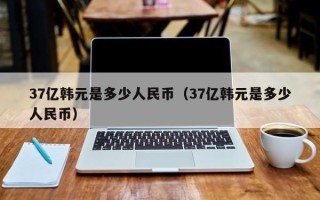 37亿韩元是多少人民币（37亿韩元是多少人民币）